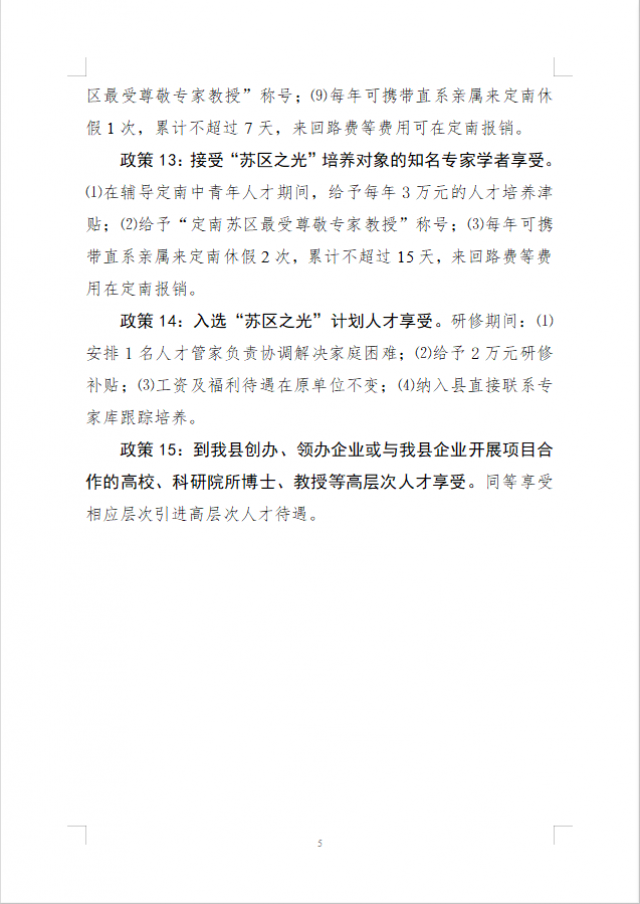 区最受尊敬专家教授”称号；⑼每年可携带直系亲属来定南休假1次，累计不超过7天，来回路费等费用可在定南报销。

政策13：接受“苏区之光”培养对象的知名专家学者享受。⑴在辅导定南中青年人才期间，给予每年3万元的人才培养津贴；⑵给予“定南苏区最受尊敬专家教授”称号；⑶每年可携带直系亲属来定南休假2次，累计不超过15天，来回路费等费用在定南报销。

政策14：入选“苏区之光”计划人才享受。研修期间：⑴安排1名人才管家负责协调解决家庭困难；⑵给予2万元研修补贴；⑶工资及福利待遇在原单位不变；⑷纳入县直接联系专家库跟踪培养。

政策15：到我县创办、领办企业或与我县企业开展项目合作的高校、科研院所博士、教授等高层次人才享受。同等享受相应层次引进高层次人才待遇。

5